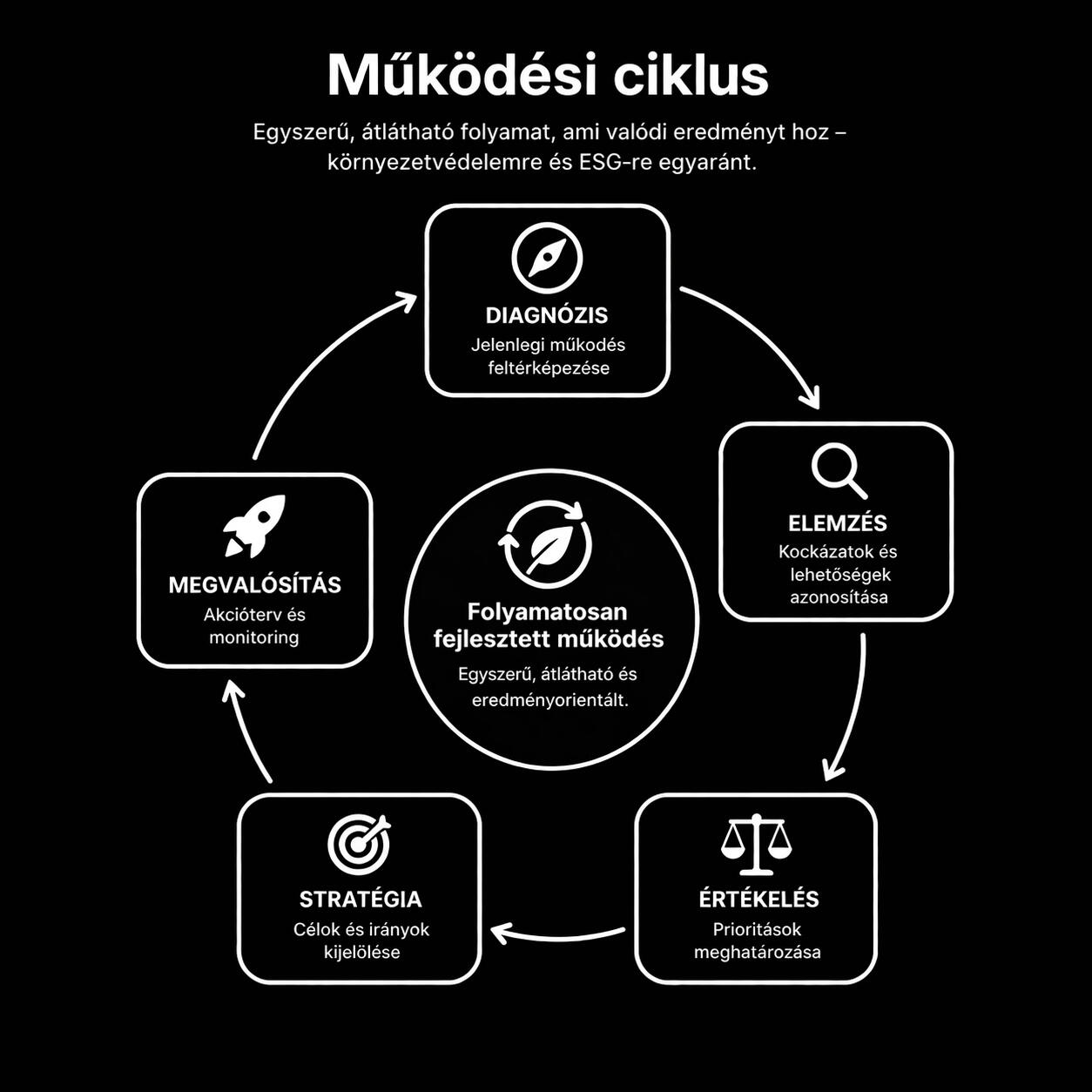 Működési ciklus

Egyszerű, átlátható folyamat, ami valódi eredményt hoz – környezetvédelemre és ESG-re egyaránt.

DIAGNÓZIS
Jelenlegi működés feltérképezése

ELEMZÉS
Kockázatok és lehetőségek azonosítása

ÉRTÉKELÉS
Prioritások meghatározása

STRATÉGIA
Célok és irányok kijelölése

MEGVALÓSÍTÁS
Akcióterv és monitoring

Folyamatosan fejlesztett működés
Egyszerű, átlátható és eredményorientált.